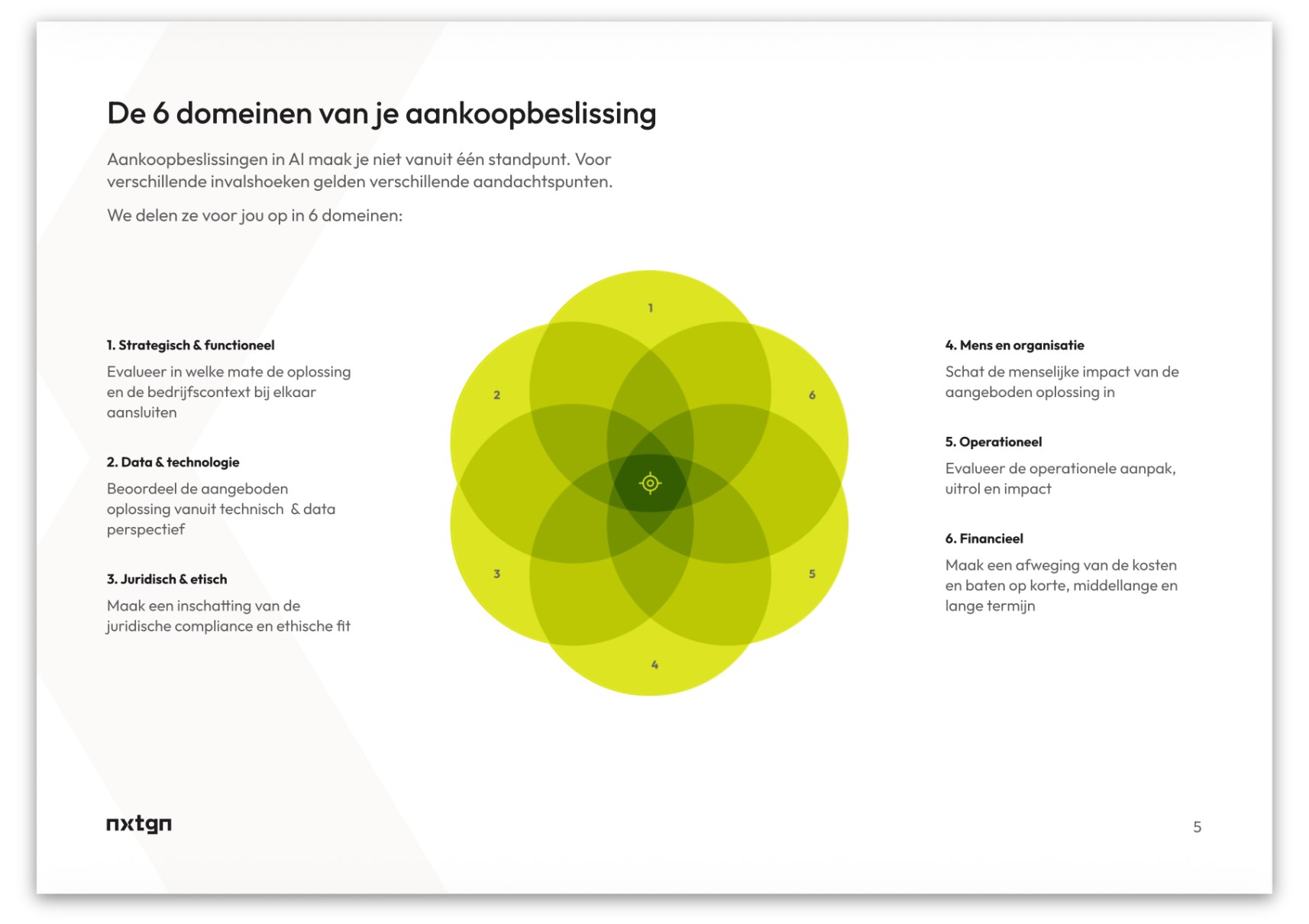 De 6 domeinen van je aankoopbeslissing

Aankoopbeslissingen in AI maak je niet vanuit één standpunt. Voor verschillende invalshoeken gelden verschillende aandachtspunten.

We delen ze voor jou op in 6 domeinen:

1. Strategisch & functioneel

Evalueer in welke mate de oplossing en de bedrijfscontext bij elkaar aansluiten

2. Data & technologie

Beoordeel de aangeboden oplossing vanuit technisch & data perspectief

3. Juridisch & etisch

Maak een inschatting van de juridische compliance en ethische fit

1

2

6

3

5

4

4. Mens en organisatie

Schat de menselijke impact van de aangeboden oplossing in

5. Operationeel

Evalueer de operationele aanpak, uitrol en impact

6. Financieel

Maak een afweging van de kosten en baten op korte, middellange en lange termijn

nxtgn

5